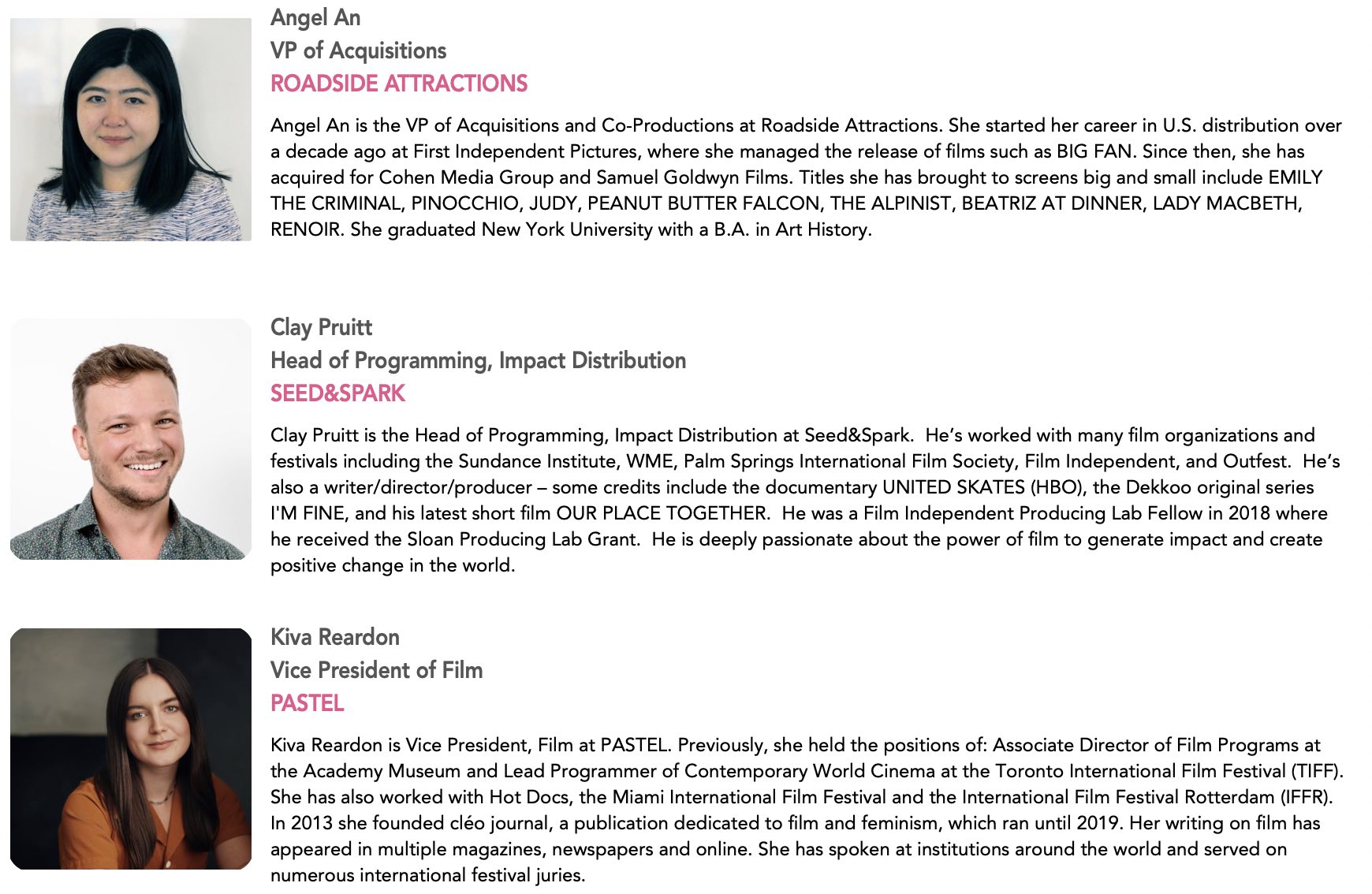 Angel An
VP of Acquisitions
ROADSIDE ATTRACTIONS

Angel An is the VP of Acquisitions and Co-Productions at Roadside Attractions. She started her career in U.S. distribution over a decade ago at First Independent Pictures, where she managed the release of films such as BIG FAN. Since then, she has acquired for Cohen Media Group and Samuel Goldwyn Films. Titles she has brought to screens big and small include EMILY THE CRIMINAL, PINOCCHIO, JUDY, PEANUT BUTTER FALCON, THE ALPINIST, BEATRIZ AT DINNER, LADY MACBETH, RENOIR. She graduated New York University with a B.A. in Art History.

Clay Pruitt
Head of Programming, Impact Distribution
SEED&SPARK

Clay Pruitt is the Head of Programming, Impact Distribution at Seed&Spark. He's worked with many film organizations and festivals including the Sundance Institute, WME, Palm Springs International Film Society, Film Independent, and Outfest. He's also a writer/director/producer – some credits include the documentary UNITED SKATES (HBO), the Dekkoo original series I'M FINE, and his latest short film OUR PLACE TOGETHER. He was a Film Independent Producing Lab Fellow in 2018 where he received the Sloan Producing Lab Grant. He is deeply passionate about the power of film to generate impact and create positive change in the world.

Kiva Reardon
Vice President of Film
PASTEL

Kiva Reardon is Vice President, Film at PASTEL. Previously, she held the positions of: Associate Director of Film Programs at the Academy Museum and Lead Programmer of Contemporary World Cinema at the Toronto International Film Festival (TIFF). She has also worked with Hot Docs, the Miami International Film Festival and the International Film Festival Rotterdam (IFFR). In 2013 she founded cléo journal, a publication dedicated to film and feminism, which ran until 2019. Her writing on film has appeared in multiple magazines, newspapers and online. She has spoken at institutions around the world and served on numerous international festival juries.